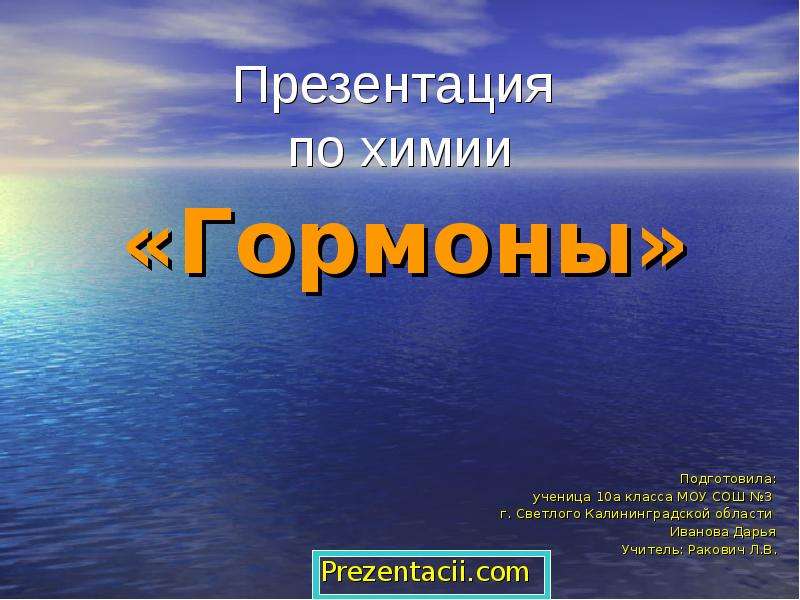 Презентация по химии

«Гормоны»

Подготовила:
ученица 10а класса МОУ СОШ №3
г. Светлого Калининградской области
Иванова Дарья
Учитель: Ракович Л.В.

Prezentacii.com